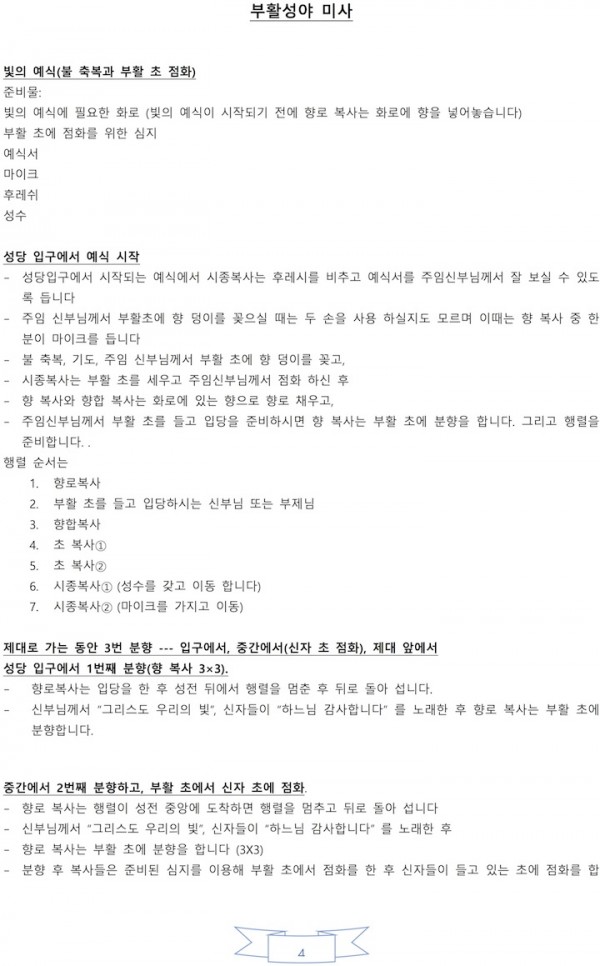 부활성야 미사

빛의 예식(불 축복과 부활 초 점화)
준비물:
빛의 예식에 필요한 화로 (빛의 예식이 시작되기 전에 향로 복사는 화로에 향을 넣어놓습니다)
부활 초에 점화를 위한 심지
예식서
마이크
후레쉬
성수

성당 입구에서 예식 시작
- 성당입구에서 시작되는 예식에서 시종복사는 후레시를 비추고 예식서를 주임신부님께서 잘 보실 수 있도록 듭니다
- 주임 신부님께서 부활초에 향 덩이를 꽂으실 때는 두 손을 사용 하실지도 모르며 이때는 향 복사 중 한 분이 마이크를 듭니다
- 불 축복, 기도, 주임 신부님께서 부활 초에 향 덩이를 꽂고,
- 시종복사는 부활 초를 세우고 주임신부님께서 점화 하신 후
- 향 복사와 향합 복사는 화로에 있는 향으로 향로 채우고,
- 주임신부님께서 부활 초를 들고 입당을 준비하시면 향 복사는 부활 초에 분향을 합니다. 그리고 행렬을 준비합니다. .
행렬 순서는
1. 향로복사
2. 부활 초를 들고 입당하시는 신부님 또는 부제님
3. 향합복사
4. 초 복사①
5. 초 복사②
6. 시종복사① (성수를 갖고 이동 합니다)
7. 시종복사② (마이크를 가지고 이동)

제대로 가는 동안 3번 분향 --- 입구에서, 중간에서(신자 초 점화), 제대 앞에서
성당 입구에서 1번째 분향(향 복사 3×3).
- 향로복사는 입당을 한 후 성전 뒤에서 행렬을 멈춘 후 뒤로 돌아 섭니다.
- 신부님께서 "그리스도 우리의 빛", 신자들이 "하느님 감사합니다" 를 노래한 후 향로 복사는 부활 초에 분향합니다.

중간에서 2번째 분향하고, 부활 초에서 신자 초에 점화.
- 향로 복사는 행렬이 성전 중앙에 도착하면 행렬을 멈추고 뒤로 돌아 섭니다
- 신부님께서 "그리스도 우리의 빛", 신자들이 "하느님 감사합니다" 를 노래한 후
- 향로 복사는 부활 초에 분향을 합니다 (3X3)
- 분향 후 복사들은 준비된 심지를 이용해 부활 초에서 점화를 한 후 신자들이 들고 있는 초에 점화를 합

4